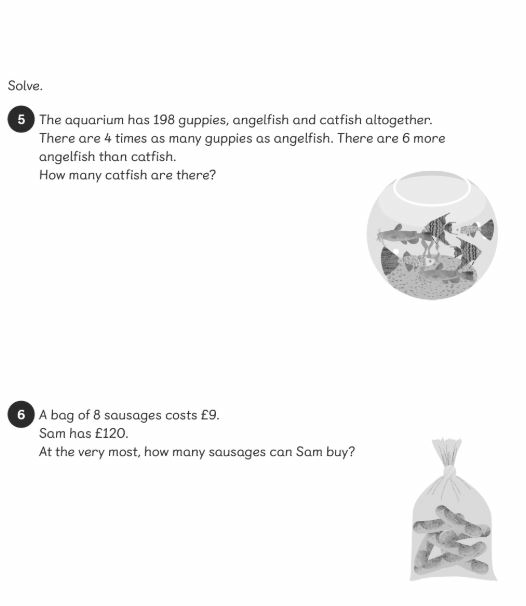 Solve.

5 The aquarium has 198 guppies, angelfish and catfish altogether. There are 4 times as many guppies as angelfish. There are 6 more angelfish than catfish.
How many catfish are there?

6 A bag of 8 sausages costs £9.
Sam has £120.
At the very most, how many sausages can Sam buy?